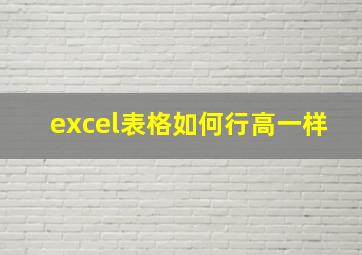 excel表格如何行高一样